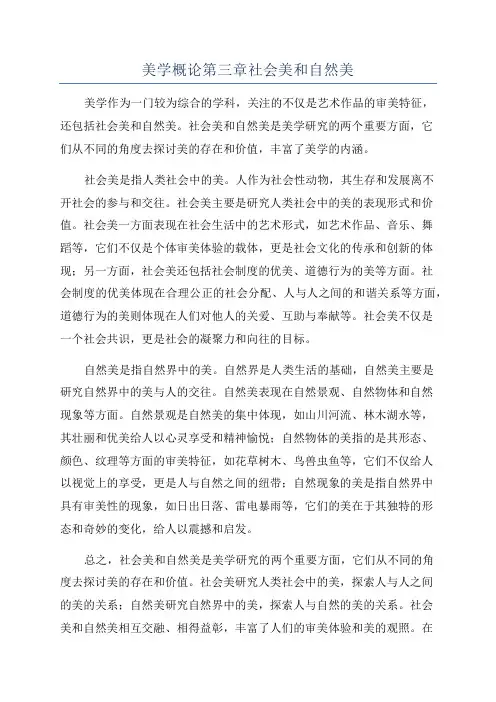 美学概论第三章社会美和自然美

美学作为一门较为综合的学科，关注的不仅是艺术作品的审美特征，还包括社会美和自然美。社会美和自然美是美学研究的两个重要方面，它们从不同的角度去探讨美的存在和价值，丰富了美学的内涵。

社会美是指人类社会中的美。人作为社会性动物，其生存和发展离不开社会的参与和交往。社会美主要是研究人类社会中的美的表现形式和价值。社会美一方面表现在社会生活中的艺术形式，如艺术作品、音乐、舞蹈等，它们不仅是个体审美体验的载体，更是社会文化的传承和创新的体现；另一方面，社会美还包括社会制度的优美、道德行为的美等方面。社会制度的优美体现在合理公正的社会分配、人与人之间的和谐关系等方面，道德行为的美则体现在人们对他人的关爱、互助与奉献等。社会美不仅是一个社会共识，更是社会的凝聚力和向往的目标。

自然美是指自然界中的美。自然界是人类生活的基础，自然美主要是研究自然界中的美与人的交往。自然美表现在自然景观、自然物体和自然现象等方面。自然景观是自然美的集中体现，如山川河流、林木湖水等，其壮丽和优美给人以心灵享受和精神愉悦；自然物体的美指的是其形态、颜色、纹理等方面的审美特征，如花草树木、鸟兽虫鱼等，它们不仅给人以视觉上的享受，更是人与自然之间的纽带；自然现象的美是指自然界中具有审美性的现象，如日出日落、雷电暴雨等，它们的美在于其独特的形态和奇妙的变化，给人以震撼和启发。

总之，社会美和自然美是美学研究的两个重要方面，它们从不同的角度去探讨美的存在和价值。社会美研究人类社会中的美，探索人与人之间的美的关系；自然美研究自然界中的美，探索人与自然的美的关系。社会美和自然美相互交融、相得益彰，丰富了人们的审美体验和美的观照。在